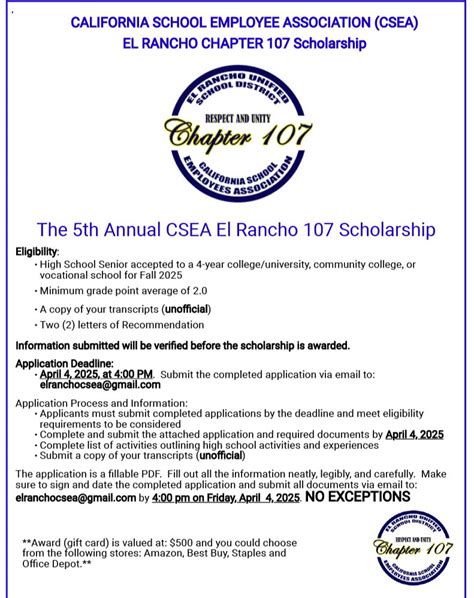 CALIFORNIA SCHOOL EMPLOYEE ASSOCIATION (CSEA)
EL RANCHO CHAPTER 107 Scholarship

EL RANCHO UNIFIED SCHOOL DISTRICT
RESPECT AND UNITY
Chapter 107
CALIFORNIA SCHOOL EMPLOYEES ASSOCIATION

The 5th Annual CSEA El Rancho 107 Scholarship

Eligibility:
• High School Senior accepted to a 4-year college/university, community college, or vocational school for Fall 2025
• Minimum grade point average of 2.0
• A copy of your transcripts (unofficial)
• Two (2) letters of Recommendation

Information submitted will be verified before the scholarship is awarded.

Application Deadline:
• April 4, 2025, at 4:00 PM. Submit the completed application via email to: elranchocsea@gmail.com

Application Process and Information:
• Applicants must submit completed applications by the deadline and meet eligibility requirements to be considered
• Complete and submit the attached application and required documents by April 4, 2025
• Complete list of activities outlining high school activities and experiences
• Submit a copy of your transcripts (unofficial)

The application is a fillable PDF. Fill out all the information neatly, legibly, and carefully. Make sure to sign and date the completed application and submit all documents via email to: elranchocsea@gmail.com by 4:00 pm on Friday, April 4, 2025. NO EXCEPTIONS

**Award (gift card) is valued at: $500 and you could choose from the following stores: Amazon, Best Buy, Staples and Office Depot.**

EL RANCHO UNIFIED SCHOOL DISTRICT
RESPECT AND UNITY
Chapter 107
CALIFORNIA SCHOOL EMPLOYEES ASSOCIATION